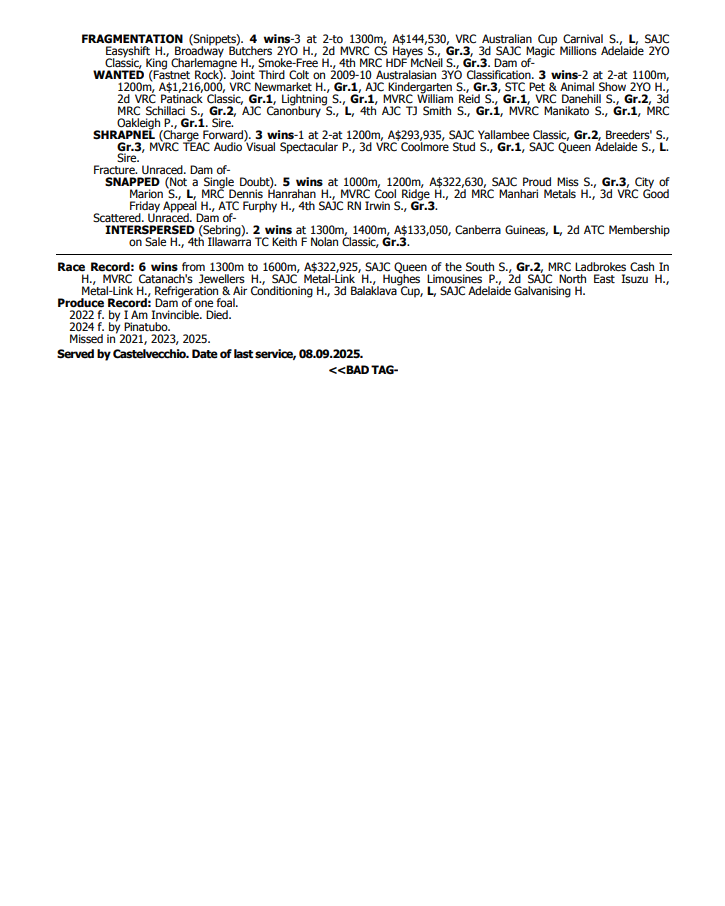 FRAGMENTATION (Snippets). 4 wins-3 at 2-to 1300m, A$144,530, VRC Australian Cup Carnival S., L, SAJC Easyshift H., Broadway Butchers 2YO H., 2d MVRC CS Hayes S., Gr.3, 3d SAJC Magic Millions Adelaide 2YO Classic, King Charlemagne H., Smoke-Free H., 4th MRC HDF McNeil S., Gr.3. Dam of-

WANTED (Fastnet Rock). Joint Third Colt on 2009-10 Australasian 3YO Classification. 3 wins-2 at 2-at 1100m, 1200m, A$1,216,000, VRC Newmarket H., Gr.1, AJC Kindergarten S., Gr.3, STC Pet & Animal Show 2YO H., 2d VRC Patinack Classic, Gr.1, Lightning S., Gr.1, MVRC William Reid S., Gr.1, VRC Danehill S., Gr.2, 3d MRC Schillaci S., Gr.2, AJC Canonbury S., L, 4th AJC TJ Smith S., Gr.1, MVRC Manikato S., Gr.1, MRC Oakleigh P., Gr.1. Sire.

SHRAPNEL (Charge Forward). 3 wins-1 at 2-at 1200m, A$293,935, SAJC Yallambee Classic, Gr.2, Breeders' S., Gr.3, MVRC TEAC Audio Visual Spectacular P., 3d VRC Coolmore Stud S., Gr.1, SAJC Queen Adelaide S., L. Sire.

Fracture. Unraced. Dam of-

SNAPPED (Not a Single Doubt). 5 wins at 1000m, 1200m, A$322,630, SAJC Proud Miss S., Gr.3, City of Marion S., L, MRC Dennis Hanrahan H., MVRC Cool Ridge H., 2d MRC Manhari Metals H., 3d VRC Good Friday Appeal H., ATC Furphy H., 4th SAJC RN Irwin S., Gr.3.

Scattered. Unraced. Dam of-

INTERSPERSED (Sebring). 2 wins at 1300m, 1400m, A$133,050, Canberra Guineas, L, 2d ATC Membership on Sale H., 4th Illawarra TC Keith F Nolan Classic, Gr.3.

Race Record: 6 wins from 1300m to 1600m, A$322,925, SAJC Queen of the South S., Gr.2, MRC Ladbrokes Cash In H., MVRC Catanach's Jewellers H., SAJC Metal-Link H., Hughes Limousines P., 2d SAJC North East Isuzu H., Metal-Link H., Refrigeration & Air Conditioning H., 3d Balaklava Cup, L, SAJC Adelaide Galvanising H.

Produce Record: Dam of one foal.
2022 f. by I Am Invincible. Died.
2024 f. by Pinatubo.
Missed in 2021, 2023, 2025.

Served by Castelvecchio. Date of last service, 08.09.2025.

<<BAD TAG-